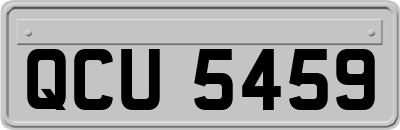 QCU 5459